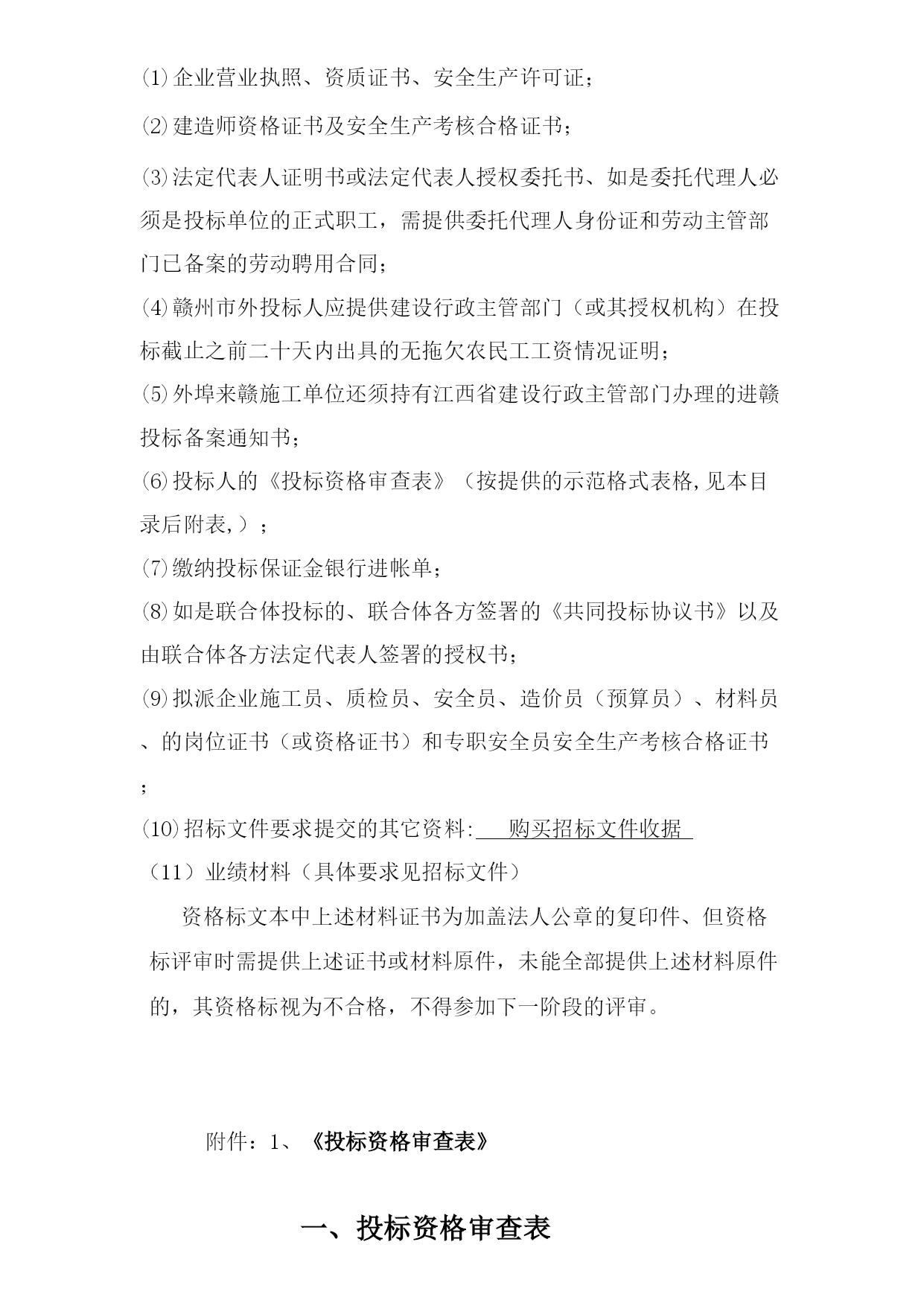 ⑴企业营业执照、资质证书、安全生产许可证；

⑵建造师资格证书及安全生产考核合格证书；

⑶法定代表人证明书或法定代表人授权委托书、如是委托代理人必须是投标单位的正式职工，需提供委托代理人身份证和劳动主管部门已备案的劳动聘用合同；

⑷赣州市外投标人应提供建设行政主管部门（或其授权机构）在投标截止之前二十天内出具的无拖欠农民工工资情况证明；

⑸外埠来赣施工单位还须持有江西省建设行政主管部门办理的进赣投标备案通知书；

⑹投标人的《投标资格审查表》（按提供的示范格式表格,见本目录后附表,）；

⑺缴纳投标保证金银行进帐单；

⑻如是联合体投标的、联合体各方签署的《共同投标协议书》以及由联合体各方法定代表人签署的授权书；

⑼拟派企业施工员、质检员、安全员、造价员（预算员）、材料员、的岗位证书（或资格证书）和专职安全员安全生产考核合格证书；

⑽招标文件要求提交的其它资料: 购买招标文件收据

（11）业绩材料（具体要求见招标文件）

资格标文本中上述材料证书为加盖法人公章的复印件、但资格标评审时需提供上述证书或材料原件，未能全部提供上述材料原件的，其资格标视为不合格，不得参加下一阶段的评审。

附件：1、《投标资格审查表》

一、投标资格审查表